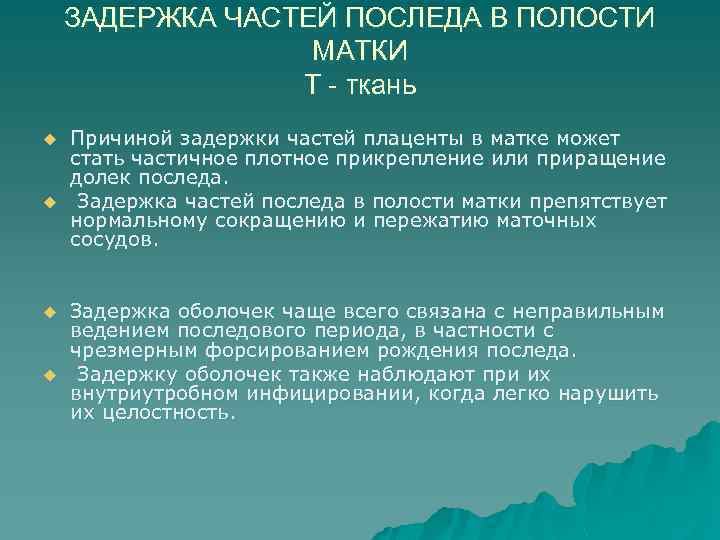 ЗАДЕРЖКА ЧАСТЕЙ ПОСЛЕДА В ПОЛОСТИ МАТКИ
Т - ткань

Причиной задержки частей плаценты в матке может стать частичное плотное прикрепление или приращение долек последа.

Задержка частей последа в полости матки препятствует нормальному сокращению и пережатию маточных сосудов.

Задержка оболочек чаще всего связана с неправильным ведением последового периода, в частности с чрезмерным форсированием рождения последа.

Задержку оболочек также наблюдают при их внутриутробном инфицировании, когда легко нарушить их целостность.